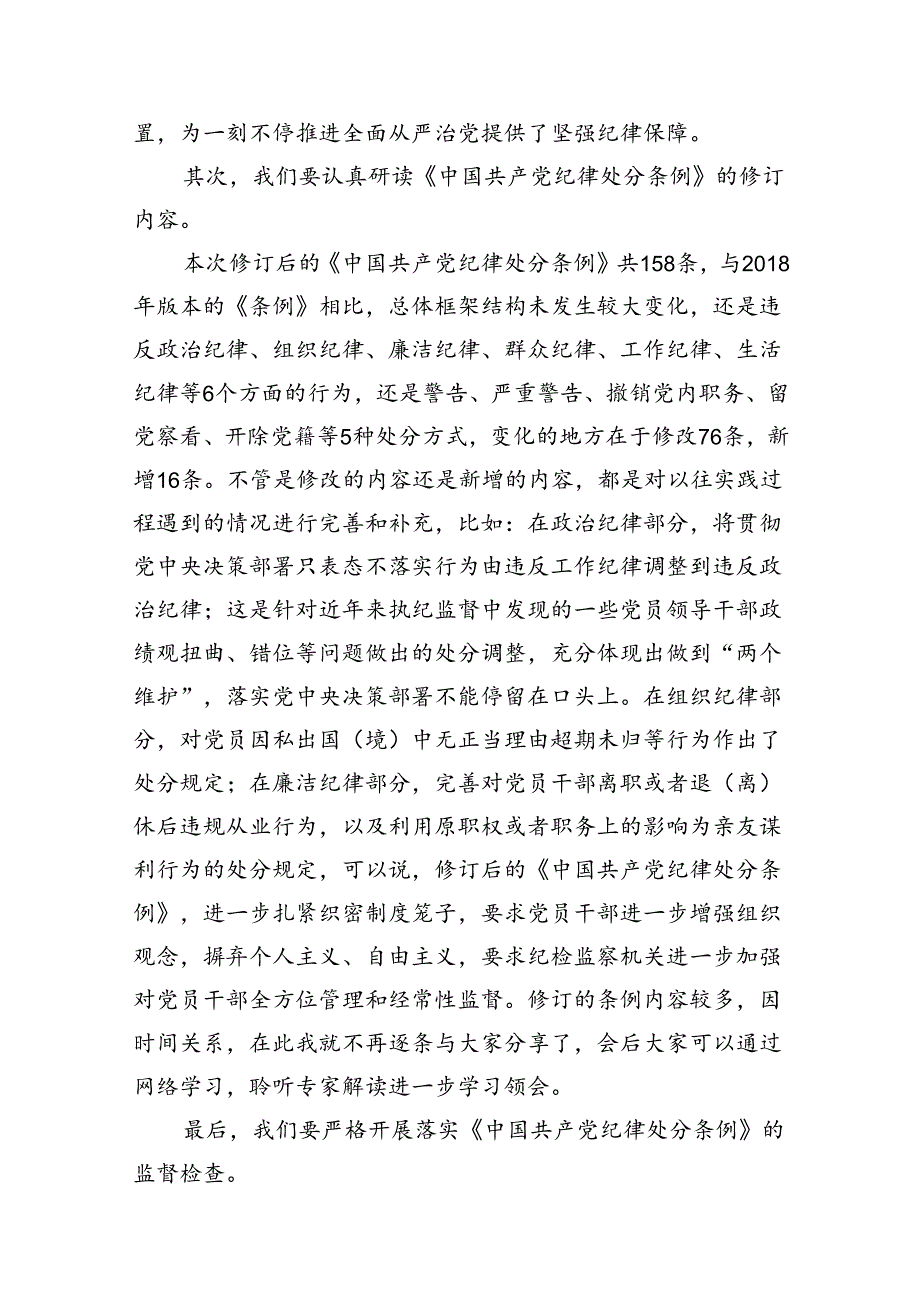 置，为一刻不停推进全面从严治党提供了坚强纪律保障。

其次，我们要认真研读《中国共产党纪律处分条例》的修订内容。

本次修订后的《中国共产党纪律处分条例》共158条，与2018年版本的《条例》相比，总体框架结构未发生较大变化，还是违反政治纪律、组织纪律、廉洁纪律、群众纪律、工作纪律、生活纪律等6个方面的行为，还是警告、严重警告、撤销党内职务、留党察看、开除党籍等5种处分方式，变化的地方在于修改76条，新增16条。不管是修改的内容还是新增的内容，都是对以往实践过程遇到的情况进行完善和补充，比如：在政治纪律部分，将贯彻党中央决策部署只表态不落实行为由违反工作纪律调整到违反政治纪律；这是针对近年来执纪监督中发现的一些党员领导干部政绩观扭曲、错位等问题做出的处分调整，充分体现出做到“两个维护”，落实党中央决策部署不能停留在口头上。在组织纪律部分，对党员因私出国（境）中无正当理由超期未归等行为作出了处分规定；在廉洁纪律部分，完善对党员干部离职或者退（离）休后违规从业行为，以及利用原职权或者职务上的影响为亲友谋利行为的处分规定，可以说，修订后的《中国共产党纪律处分条例》，进一步扎紧织密制度笼子，要求党员干部进一步增强组织观念，摒弃个人主义、自由主义，要求纪检监察机关进一步加强对党员干部全方位管理和经常性监督。修订的条例内容较多，因时间关系，在此我就不再逐条与大家分享了，会后大家可以通过网络学习，聆听专家解读进一步学习领会。

最后，我们要严格开展落实《中国共产党纪律处分条例》的监督检查。